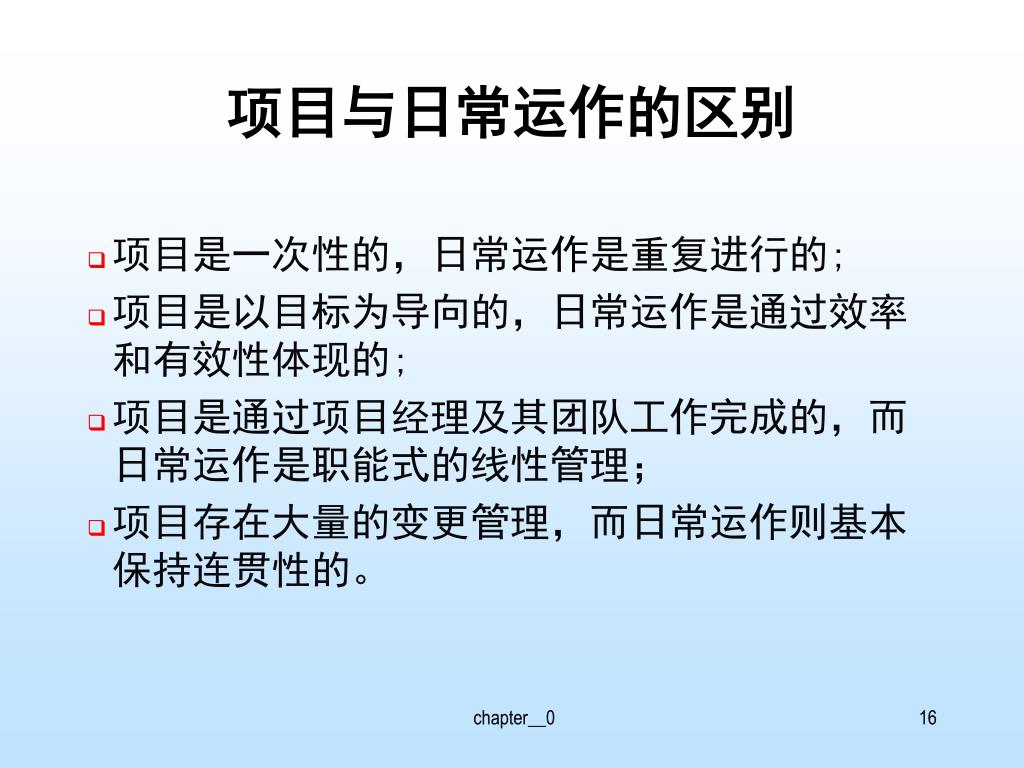 项目与日常运作的区别

❑ 项目是一次性的，日常运作是重复进行的;

❑ 项目是以目标为导向的，日常运作是通过效率和有效性体现的;

❑ 项目是通过项目经理及其团队工作完成的，而日常运作是职能式的线性管理；

❑ 项目存在大量的变更管理，而日常运作则基本保持连贯性的。

chapter__0

16